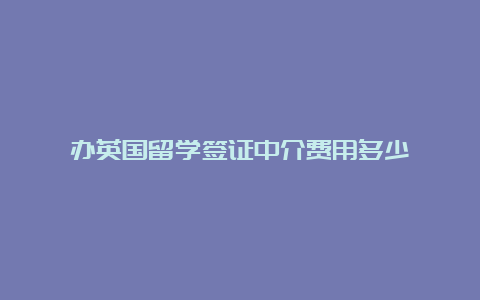 办英国留学签证中介费用多少